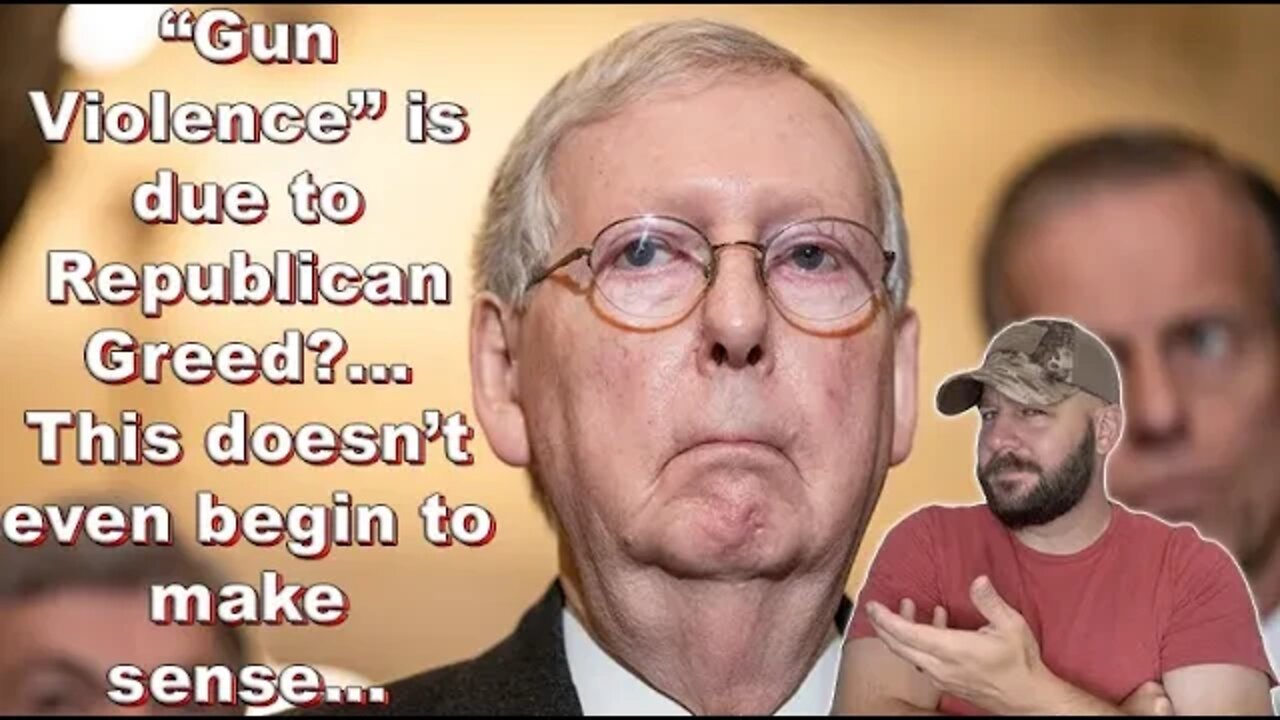 “Gun Violence” is due to Republican Greed?... This doesn’t even begin to make sense...